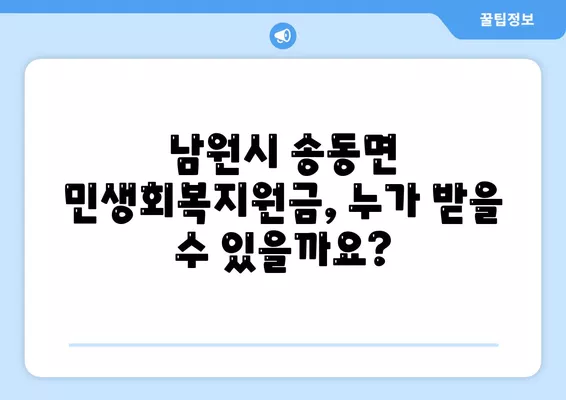 꿀팁정보

남원시 송동면 민생회복지원금, 누가 받을 수 있을까요?